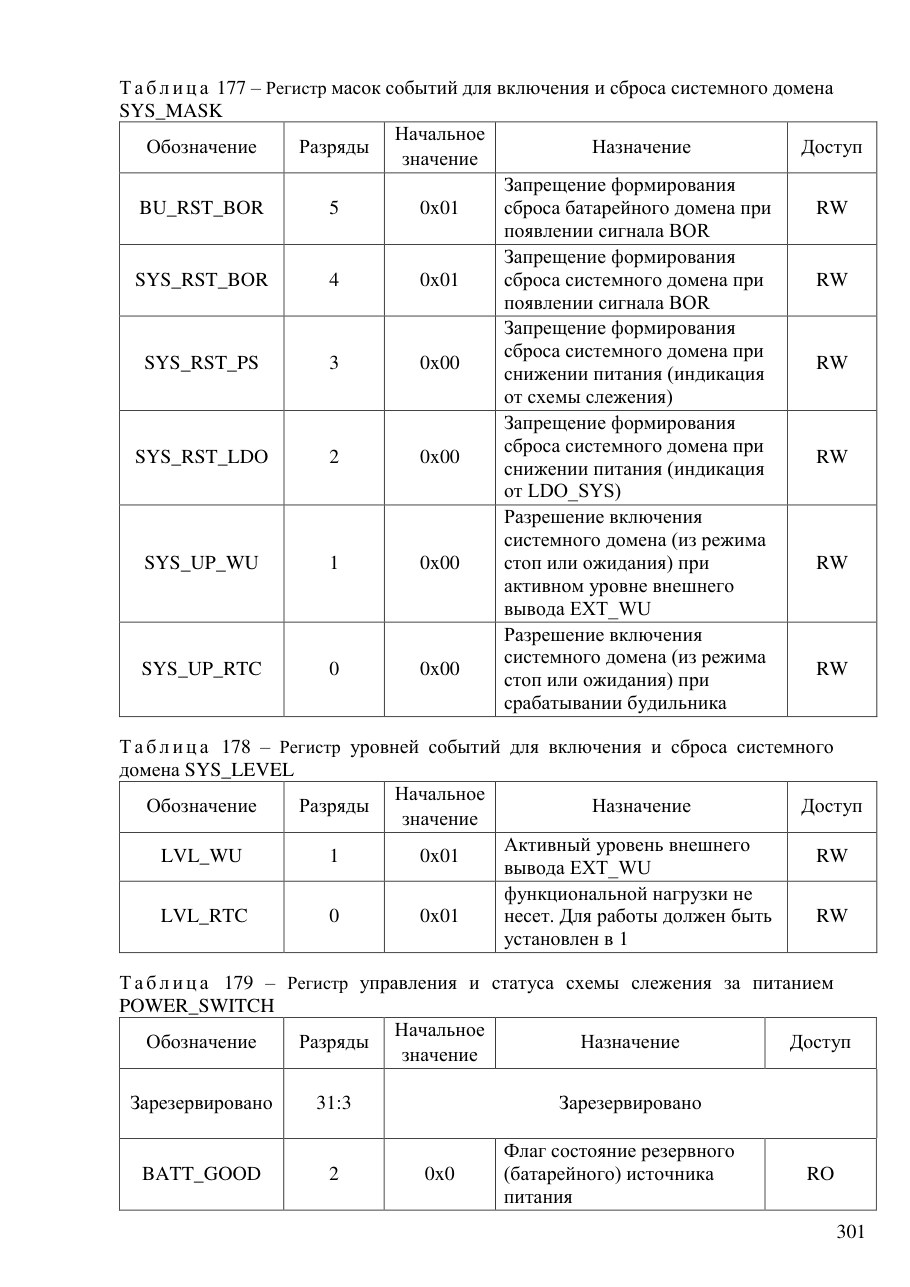 Таблица 177 – Регистр масок событий для включения и сброса системного домена SYS_MASK

| Обозначение | Разряды | Начальное значение | Назначение | Доступ |
|---|---|---|---|---|
| BU_RST_BOR | 5 | 0x01 | Запрещение формирования сброса батарейного домена при появлении сигнала BOR | RW |
| SYS_RST_BOR | 4 | 0x01 | Запрещение формирования сброса системного домена при появлении сигнала BOR | RW |
| SYS_RST_PS | 3 | 0x00 | Запрещение формирования сброса системного домена при снижении питания (индикация от схемы слежения) | RW |
| SYS_RST_LDO | 2 | 0x00 | Запрещение формирования сброса системного домена при снижении питания (индикация от LDO_SYS) | RW |
| SYS_UP_WU | 1 | 0x00 | Разрешение включения системного домена (из режима стоп или ожидания) при активном уровне внешнего вывода EXT_WU | RW |
| SYS_UP_RTC | 0 | 0x00 | Разрешение включения системного домена (из режима стоп или ожидания) при срабатывании будильника | RW |

Таблица 178 – Регистр уровней событий для включения и сброса системного домена SYS_LEVEL

| Обозначение | Разряды | Начальное значение | Назначение | Доступ |
|---|---|---|---|---|
| LVL_WU | 1 | 0x01 | Активный уровень внешнего вывода EXT_WU | RW |
| LVL_RTC | 0 | 0x01 | функциональной нагрузки не несет. Для работы должен быть установлен в 1 | RW |

Таблица 179 – Регистр управления и статуса схемы слежения за питанием POWER_SWITCH

| Обозначение | Разряды | Начальное значение | Назначение | Доступ |
|---|---|---|---|---|
| Зарезервировано | 31:3 | Зарезервировано | | |
| BATT_GOOD | 2 | 0x0 | Флаг состояние резервного (батарейного) источника питания | RO |

301